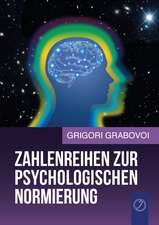 GRIGORI GRABOVOI

ZAHLENREIHEN ZUR PSYCHOLOGISCHEN NORMIERUNG